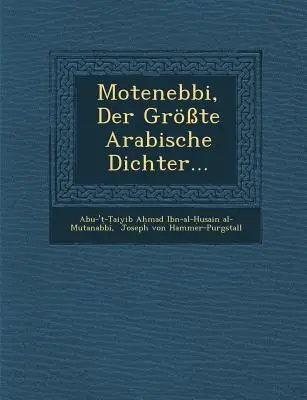 Motenebbi, Der Größte Arabische Dichter...

Abu-'t-Taiyib Ahmad Ibn-al-Husain al-Mutanabbi, Joseph von Hammer-Purgstall